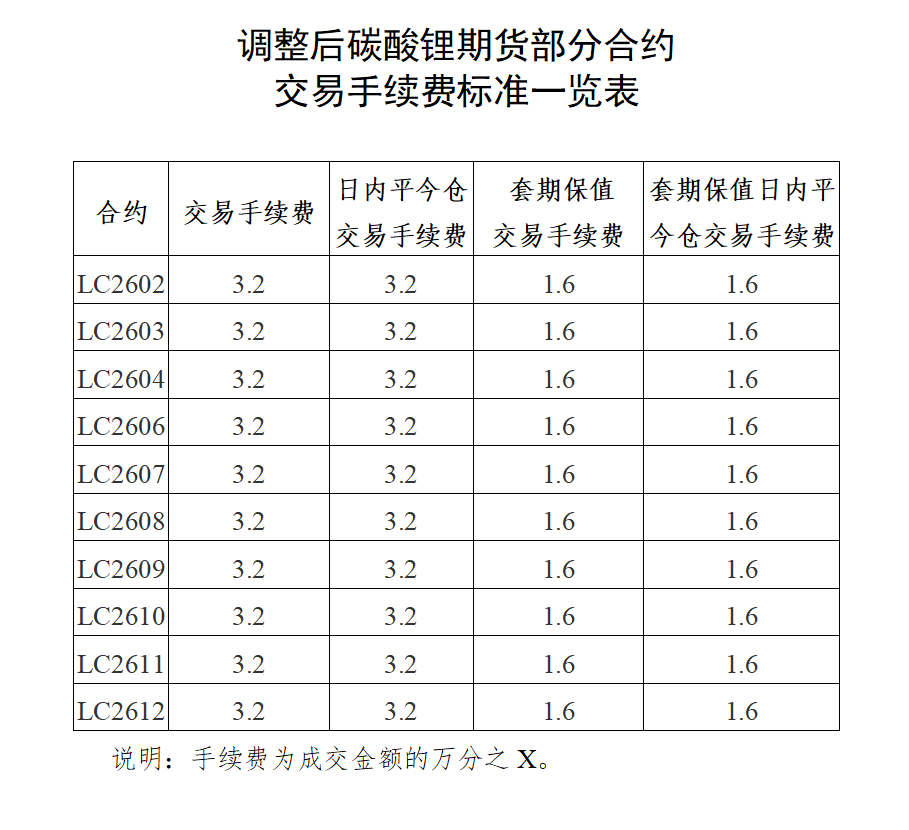 调整后碳酸锂期货部分合约
交易手续费标准一览表

| 合约 | 交易手续费 | 日内平今仓交易手续费 | 套期保值交易手续费 | 套期保值日内平今仓交易手续费 |
|---|---|---|---|---|
| LC2602 | 3.2 | 3.2 | 1.6 | 1.6 |
| LC2603 | 3.2 | 3.2 | 1.6 | 1.6 |
| LC2604 | 3.2 | 3.2 | 1.6 | 1.6 |
| LC2606 | 3.2 | 3.2 | 1.6 | 1.6 |
| LC2607 | 3.2 | 3.2 | 1.6 | 1.6 |
| LC2608 | 3.2 | 3.2 | 1.6 | 1.6 |
| LC2609 | 3.2 | 3.2 | 1.6 | 1.6 |
| LC2610 | 3.2 | 3.2 | 1.6 | 1.6 |
| LC2611 | 3.2 | 3.2 | 1.6 | 1.6 |
| LC2612 | 3.2 | 3.2 | 1.6 | 1.6 |

说明：手续费为成交金额的万分之 X。